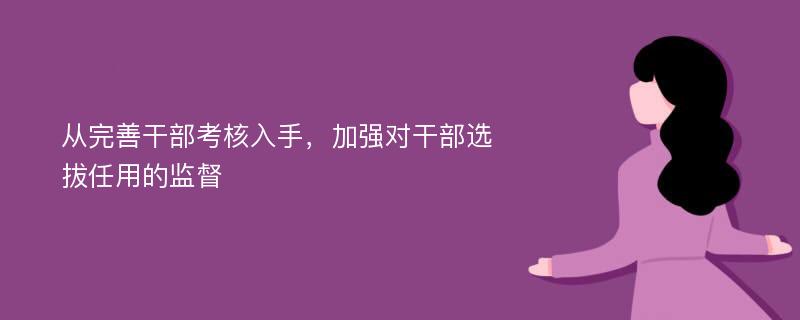 从完善干部考核入手，加强对干部选拔任用的监督